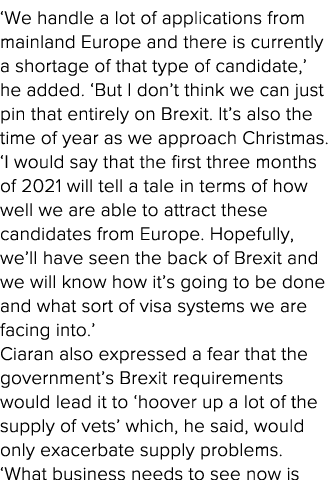 ‘We handle a lot of applications from mainland Europe and there is currently a shortage of that type of candidate,’ he added. ‘But I don’t think we can just pin that entirely on Brexit. It’s also the time of year as we approach Christmas.
‘I would say that the first three months of 2021 will tell a tale in terms of how well we are able to attract these candidates from Europe. Hopefully, we’ll have seen the back of Brexit and we will know how it’s going to be done and what sort of visa systems we are facing into.’
Ciaran also expressed a fear that the government’s Brexit requirements would lead it to ‘hoover up a lot of the supply of vets’ which, he said, would only exacerbate supply problems.
‘What business needs to see now is